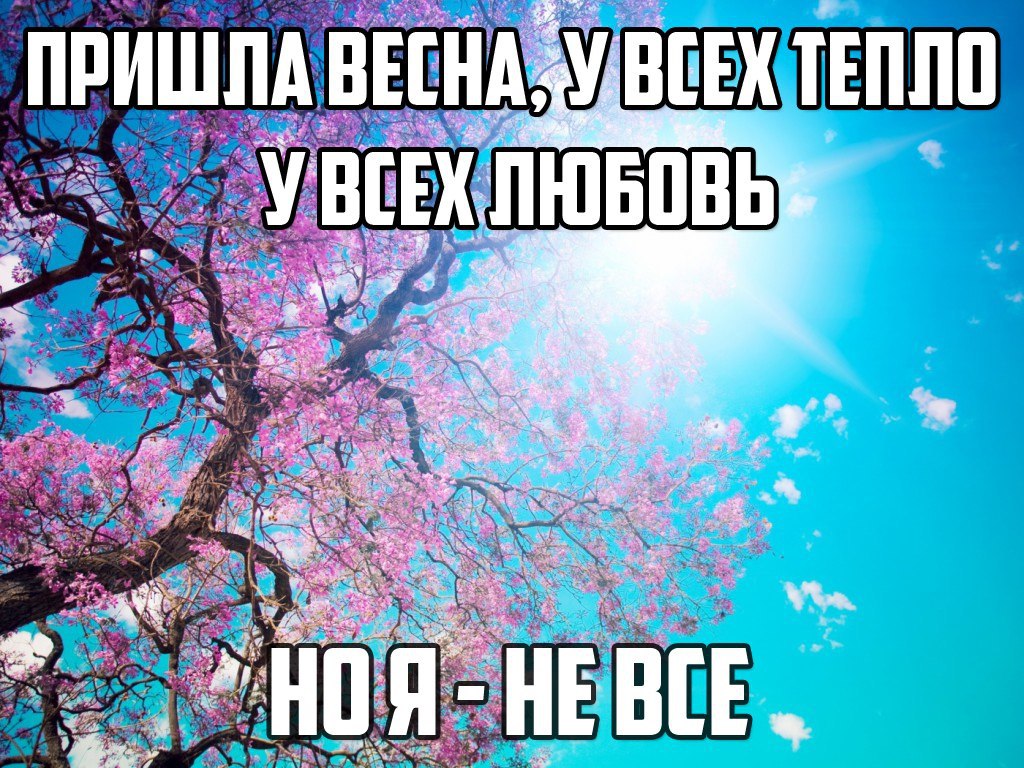 ПРИШЛА ВЕСНА, У ВСЕХ ТЕПЛО
У ВСЕХ ЛЮБОВЬ

НО Я - НЕ ВСЕ